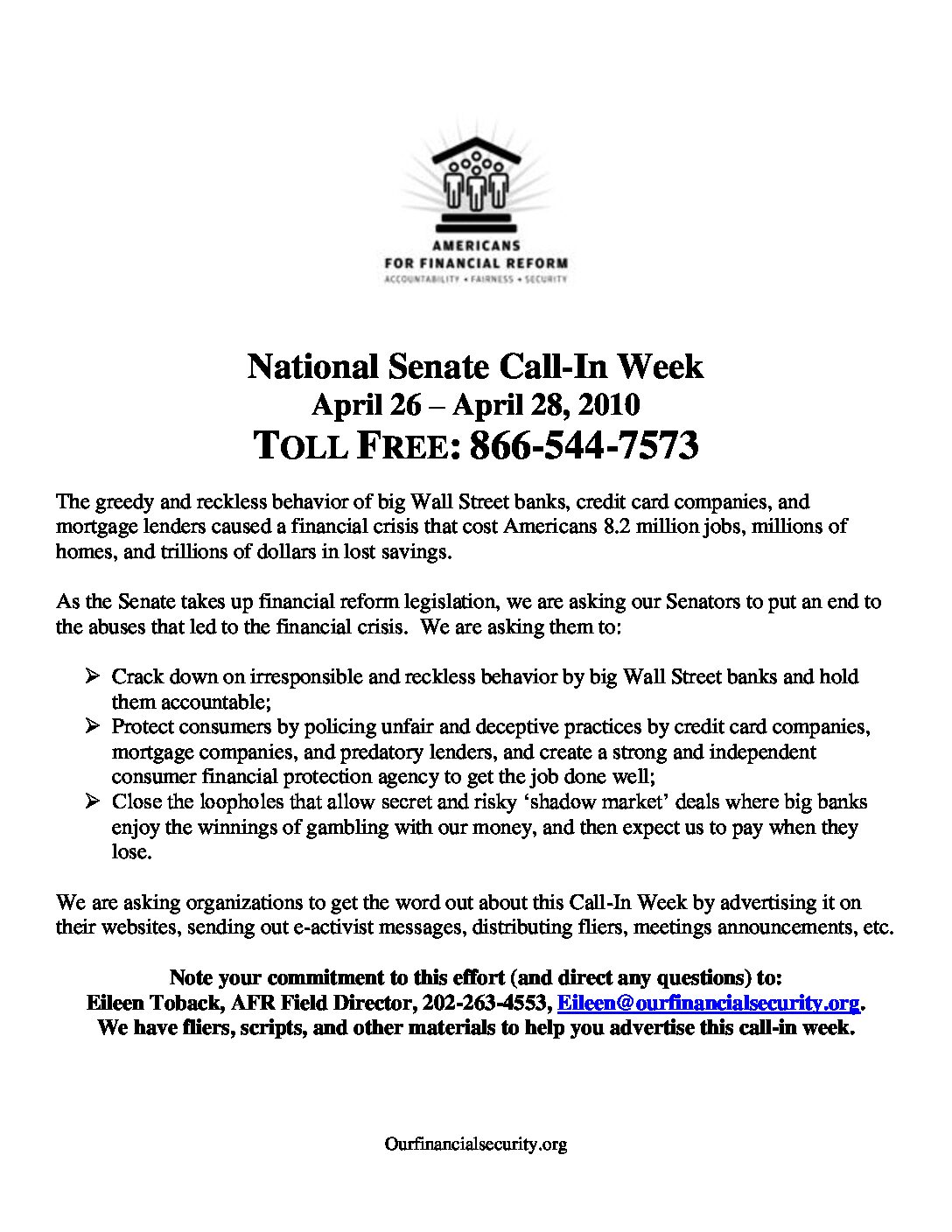 AMERICANS
FOR FINANCIAL REFORM
ACCOUNTABILITY • FAIRNESS • SECURITY

National Senate Call-In Week
April 26 – April 28, 2010
TOLL FREE: 866-544-7573

The greedy and reckless behavior of big Wall Street banks, credit card companies, and mortgage lenders caused a financial crisis that cost Americans 8.2 million jobs, millions of homes, and trillions of dollars in lost savings.

As the Senate takes up financial reform legislation, we are asking our Senators to put an end to the abuses that led to the financial crisis. We are asking them to:

➢ Crack down on irresponsible and reckless behavior by big Wall Street banks and hold them accountable;
➢ Protect consumers by policing unfair and deceptive practices by credit card companies, mortgage companies, and predatory lenders, and create a strong and independent consumer financial protection agency to get the job done well;
➢ Close the loopholes that allow secret and risky 'shadow market' deals where big banks enjoy the winnings of gambling with our money, and then expect us to pay when they lose.

We are asking organizations to get the word out about this Call-In Week by advertising it on their websites, sending out e-activist messages, distributing fliers, meetings announcements, etc.

Note your commitment to this effort (and direct any questions) to:
Eileen Toback, AFR Field Director, 202-263-4553, Eileen@ourfinancialsecurity.org.
We have fliers, scripts, and other materials to help you advertise this call-in week.

Ourfinancialsecurity.org